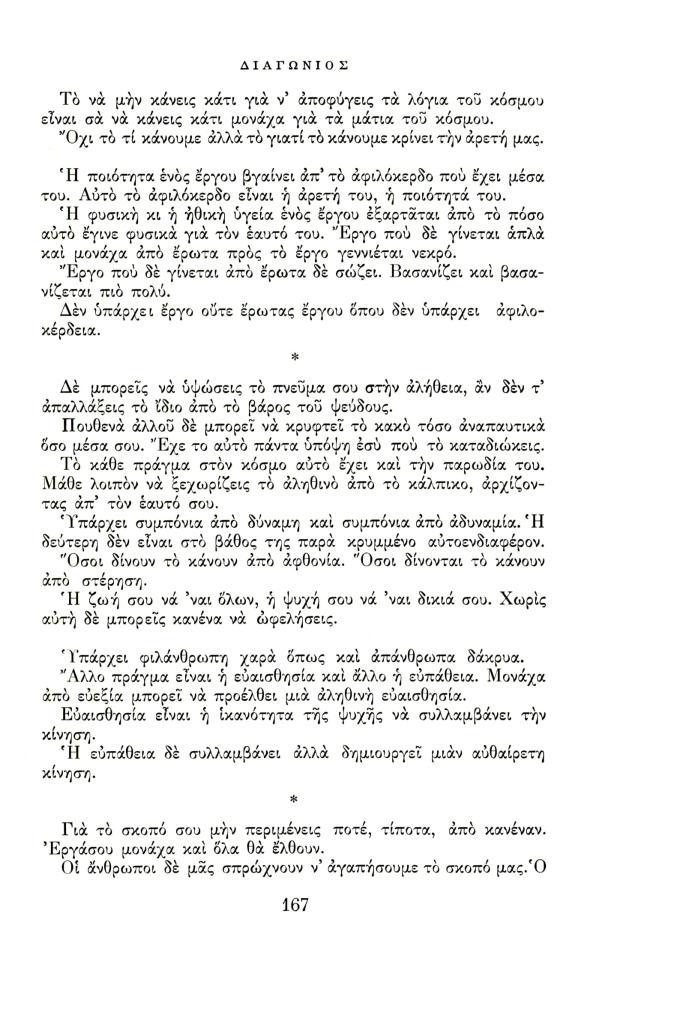 ΔΙΑΓΩΝΙΟΣ

Τὸ νὰ μὴν κάνεις κάτι γιὰ ν' ἀποφύγεις τὰ λόγια τοῦ κόσμου εἶναι σὰ νὰ κάνεις κάτι μονάχα γιὰ τὰ μάτια τοῦ κόσμου.

Ὄχι τὸ τί κάνουμε ἀλλὰ τὸ γιατί τὸ κάνουμε κρίνει τὴν ἀρετή μας.

Ἡ ποιότητα ἑνὸς ἔργου βγαίνει ἀπ' τὸ ἀφιλόκερδο ποὺ ἔχει μέσα του. Αὐτὸ τὸ ἀφιλόκερδο εἶναι ἡ ἀρετή του, ἡ ποιότητά του.

Ἡ φυσικὴ κι ἡ ἠθικὴ ὑγεία ἑνὸς ἔργου ἐξαρτᾶται ἀπὸ τὸ πόσο αὐτὸ ἔγινε φυσικὰ γιὰ τὸν ἑαυτό του. Ἔργο ποὺ δὲ γίνεται ἁπλὰ καὶ μονάχα ἀπὸ ἔρωτα πρὸς τὸ ἔργο γεννιέται νεκρό.

Ἔργο ποὺ δὲ γίνεται ἀπὸ ἔρωτα δὲ σώζει. Βασανίζει καὶ βασανίζεται πιὸ πολύ.

Δὲν ὑπάρχει ἔργο οὔτε ἔρωτας ἔργου ὅπου δὲν ὑπάρχει ἀφιλοκέρδεια.

*

Δὲ μπορεῖς νὰ ὑψώσεις τὸ πνεῦμα σου στὴν ἀλήθεια, ἂν δὲν τ' ἀπαλλάξεις τὸ ἴδιο ἀπὸ τὸ βάρος τοῦ ψεύδους.

Πουθενὰ ἀλλοῦ δὲ μπορεῖ νὰ κρυφτεῖ τὸ κακὸ τόσο ἀναπαυτικὰ ὅσο μέσα σου. Ἔχε το αὐτὸ πάντα ὑπόψη ἐσὺ ποὺ τὸ καταδιώκεις.

Τὸ κάθε πράγμα στὸν κόσμο αὐτὸ ἔχει καὶ τὴν παρωδία του. Μάθε λοιπὸν νὰ ξεχωρίζεις τὸ ἀληθινὸ ἀπὸ τὸ κάλπικο, ἀρχίζοντας ἀπ' τὸν ἑαυτό σου.

Ὑπάρχει συμπόνια ἀπὸ δύναμη καὶ συμπόνια ἀπὸ ἀδυναμία. Ἡ δεύτερη δὲν εἶναι στὸ βάθος της παρὰ κρυμμένο αὐτοενδιαφέρον.

Ὅσοι δίνουν τὸ κάνουν ἀπὸ ἀφθονία. Ὅσοι δίνονται τὸ κάνουν ἀπὸ στέρηση.

Ἡ ζωή σου νά 'ναι ὅλων, ἡ ψυχή σου νά 'ναι δικιά σου. Χωρὶς αὐτὴ δὲ μπορεῖς κανένα νὰ ὠφελήσεις.

Ὑπάρχει φιλάνθρωπη χαρὰ ὅπως καὶ ἀπάνθρωπα δάκρυα.

Ἄλλο πράγμα εἶναι ἡ εὐαισθησία καὶ ἄλλο ἡ εὐπάθεια. Μονάχα ἀπὸ εὐεξία μπορεῖ νὰ προέλθει μιὰ ἀληθινὴ εὐαισθησία.

Εὐαισθησία εἶναι ἡ ἱκανότητα τῆς ψυχῆς νὰ συλλαμβάνει τὴν κίνηση.

Ἡ εὐπάθεια δὲ συλλαμβάνει ἀλλὰ δημιουργεῖ μιὰν αὐθαίρετη κίνηση.

*

Γιὰ τὸ σκοπό σου μὴν περιμένεις ποτέ, τίποτα, ἀπὸ κανέναν. Ἐργάσου μονάχα καὶ ὅλα θὰ ἔλθουν.

Οἱ ἄνθρωποι δὲ μᾶς σπρώχνουν ν' ἀγαπήσουμε τὸ σκοπό μας. Ὁ

167